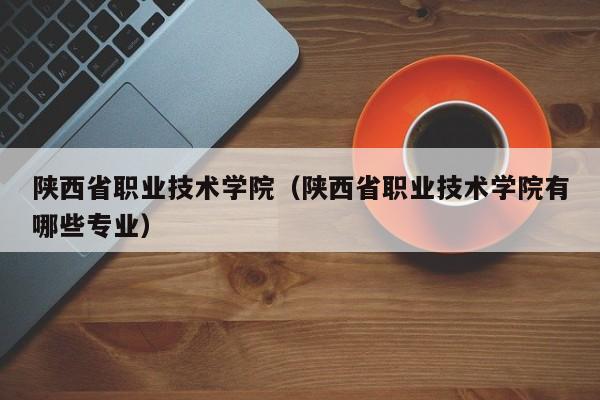 陕西省职业技术学院（陕西省职业技术学院有哪些专业）